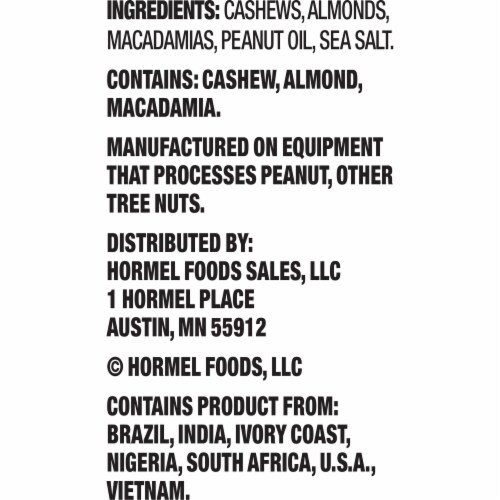 INGREDIENTS: CASHEWS, ALMONDS, MACADAMIAS, PEANUT OIL, SEA SALT.

CONTAINS: CASHEW, ALMOND, MACADAMIA.

MANUFACTURED ON EQUIPMENT THAT PROCESSES PEANUT, OTHER TREE NUTS.

DISTRIBUTED BY:
HORMEL FOODS SALES, LLC
1 HORMEL PLACE
AUSTIN, MN 55912

© HORMEL FOODS, LLC

CONTAINS PRODUCT FROM: BRAZIL, INDIA, IVORY COAST, NIGERIA, SOUTH AFRICA, U.S.A., VIETNAM.